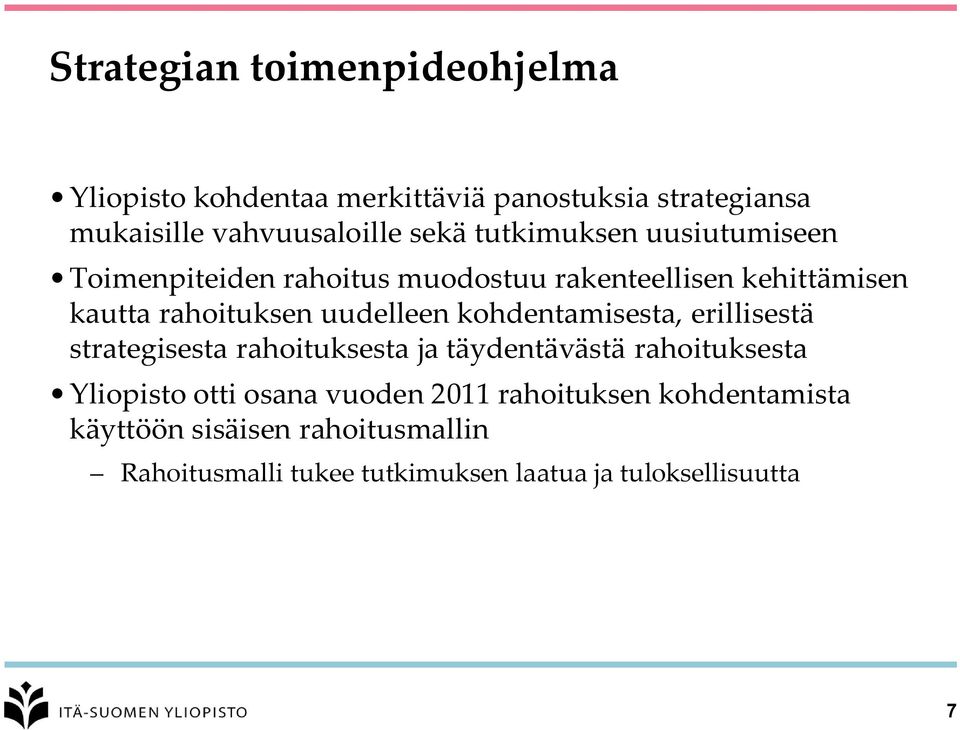 Strategian toimenpideohjelma

• Yliopisto kohdentaa merkittäviä panostuksia strategiansa mukaisille vahvuusaloille sekä tutkimuksen uusiutumiseen

• Toimenpiteiden rahoitus muodostuu rakenteellisen kehittämisen kautta rahoituksen uudelleen kohdentamisesta, erillisestä strategisesta rahoituksesta ja täydentävästä rahoituksesta

• Yliopisto otti osana vuoden 2011 rahoituksen kohdentamista käyttöön sisäisen rahoitusmallin

– Rahoitusmalli tukee tutkimuksen laatua ja tuloksellisuutta

ITÄ-SUOMEN YLIOPISTO

7